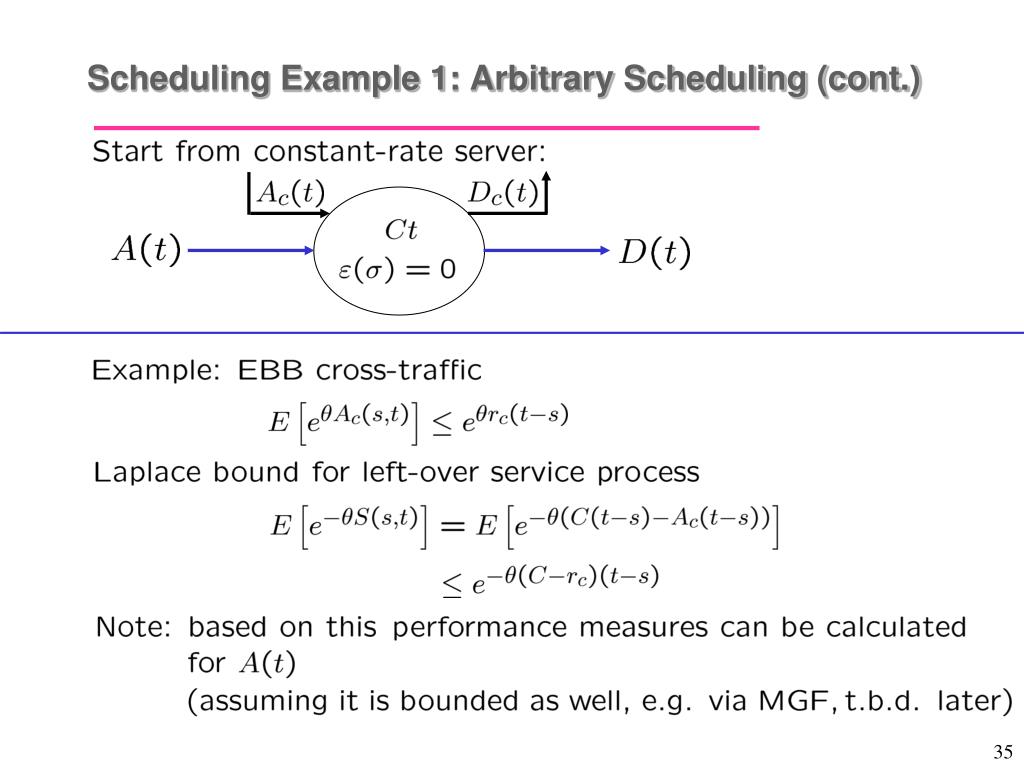 Scheduling Example 1: Arbitrary Scheduling (cont.)

Start from constant-rate server:

$A_c(t)$

$D_c(t)$

$A(t)$

$Ct$

$\varepsilon(\sigma) = 0$

$D(t)$

Example: EBB cross-traffic

$E\left[e^{\theta A_c(s,t)}\right] \leq e^{\theta r_c(t-s)}$

Laplace bound for left-over service process

$E\left[e^{-\theta S(s,t)}\right] = E\left[e^{-\theta(C(t-s)-A_c(t-s))}\right]$

$\leq e^{-\theta(C-r_c)(t-s)}$

Note: based on this performance measures can be calculated for $A(t)$
(assuming it is bounded as well, e.g. via MGF, t.b.d. later)

35